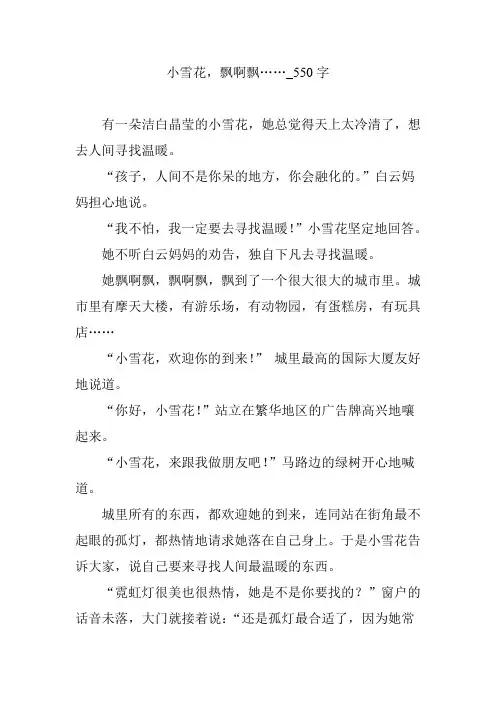 小雪花，飘啊飘……_550字

有一朵洁白晶莹的小雪花，她总觉得天上太冷清了，想去人间寻找温暖。

“孩子，人间不是你呆的地方，你会融化的。”白云妈妈担心地说。

“我不怕，我一定要去寻找温暖！”小雪花坚定地回答。

她不听白云妈妈的劝告，独自下凡去寻找温暖。

她飘啊飘，飘啊飘，飘到了一个很大很大的城市里。城市里有摩天大楼，有游乐场，有动物园，有蛋糕房，有玩具店……

“小雪花，欢迎你的到来！” 城里最高的国际大厦友好地说道。

“你好，小雪花！”站立在繁华地区的广告牌高兴地嚷起来。

“小雪花，来跟我做朋友吧！”马路边的绿树开心地喊道。

城里所有的东西，都欢迎她的到来，连同站在街角最不起眼的孤灯，都热情地请求她落在自己身上。于是小雪花告诉大家，说自己要来寻找人间最温暖的东西。

“霓虹灯很美也很热情，她是不是你要找的？”窗户的话音未落，大门就接着说：“还是孤灯最合适了，因为她常